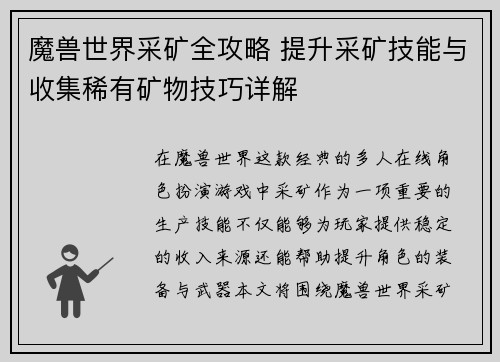 魔兽世界采矿全攻略 提升采矿技能与收集稀有矿物技巧详解

在魔兽世界这款经典的多人在线角色扮演游戏中采矿作为一项重要的生产技能不仅能够为玩家提供稳定的收入来源还能帮助提升角色的装备与武器本文将围绕魔兽世界采矿